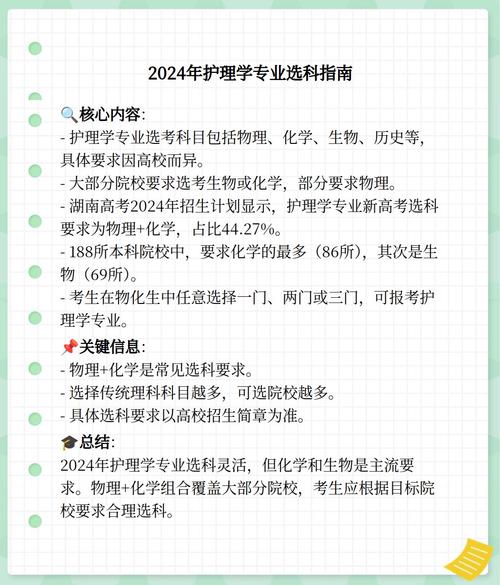 2024年护理学专业选科指南

🔍核心内容:
- 护理学专业选考科目包括物理、化学、生物、历史等，具体要求因高校而异。
- 大部分院校要求选考生物或化学，部分要求物理。
- 湖南高考2024年招生计划显示，护理学专业新高考选科要求为物理+化学，占比44.27%。
- 188所本科院校中，要求化学的最多（86所），其次是生物（69所）。
- 考生在物化生中任意选择一门、两门或三门，可报考护理学专业。

📌关键信息:
- 物理+化学是常见选科要求。
- 选择传统理科科目越多，可选院校越多。
- 具体选科要求以高校招生简章为准。

🎓总结:
2024年护理学专业选科灵活，但化学和生物是主流要求。物理+化学组合覆盖大部分院校，考生应根据目标院校要求合理选科。